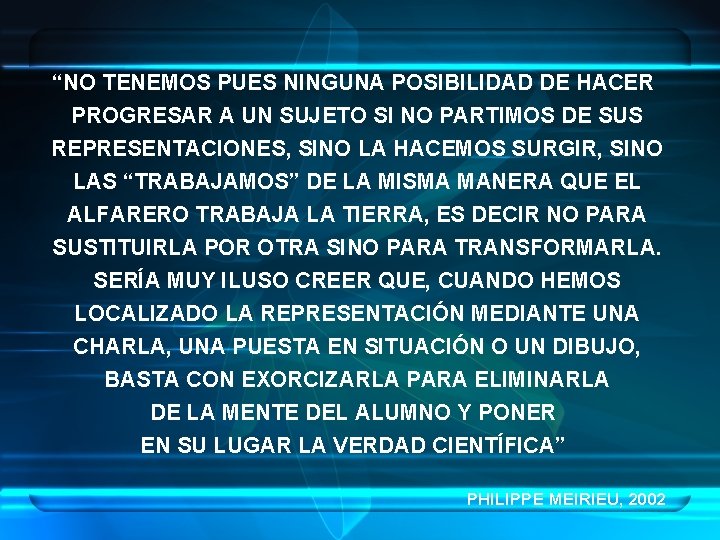 “NO TENEMOS PUES NINGUNA POSIBILIDAD DE HACER PROGRESAR A UN SUJETO SI NO PARTIMOS DE SUS REPRESENTACIONES, SINO LA HACEMOS SURGIR, SINO LAS “TRABAJAMOS” DE LA MISMA MANERA QUE EL ALFARERO TRABAJA LA TIERRA, ES DECIR NO PARA SUSTITUIRLA POR OTRA SINO PARA TRANSFORMARLA. SERÍA MUY ILUSO CREER QUE, CUANDO HEMOS LOCALIZADO LA REPRESENTACIÓN MEDIANTE UNA CHARLA, UNA PUESTA EN SITUACIÓN O UN DIBUJO, BASTA CON EXORCIZARLA PARA ELIMINARLA DE LA MENTE DEL ALUMNO Y PONER EN SU LUGAR LA VERDAD CIENTÍFICA”

PHILIPPE MEIRIEU, 2002